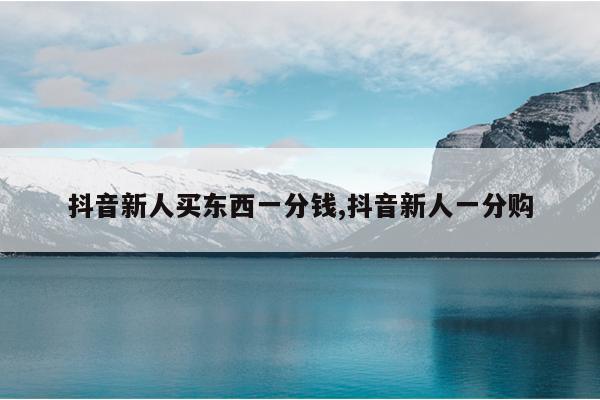 抖音新人买东西一分钱,抖音新人一分购